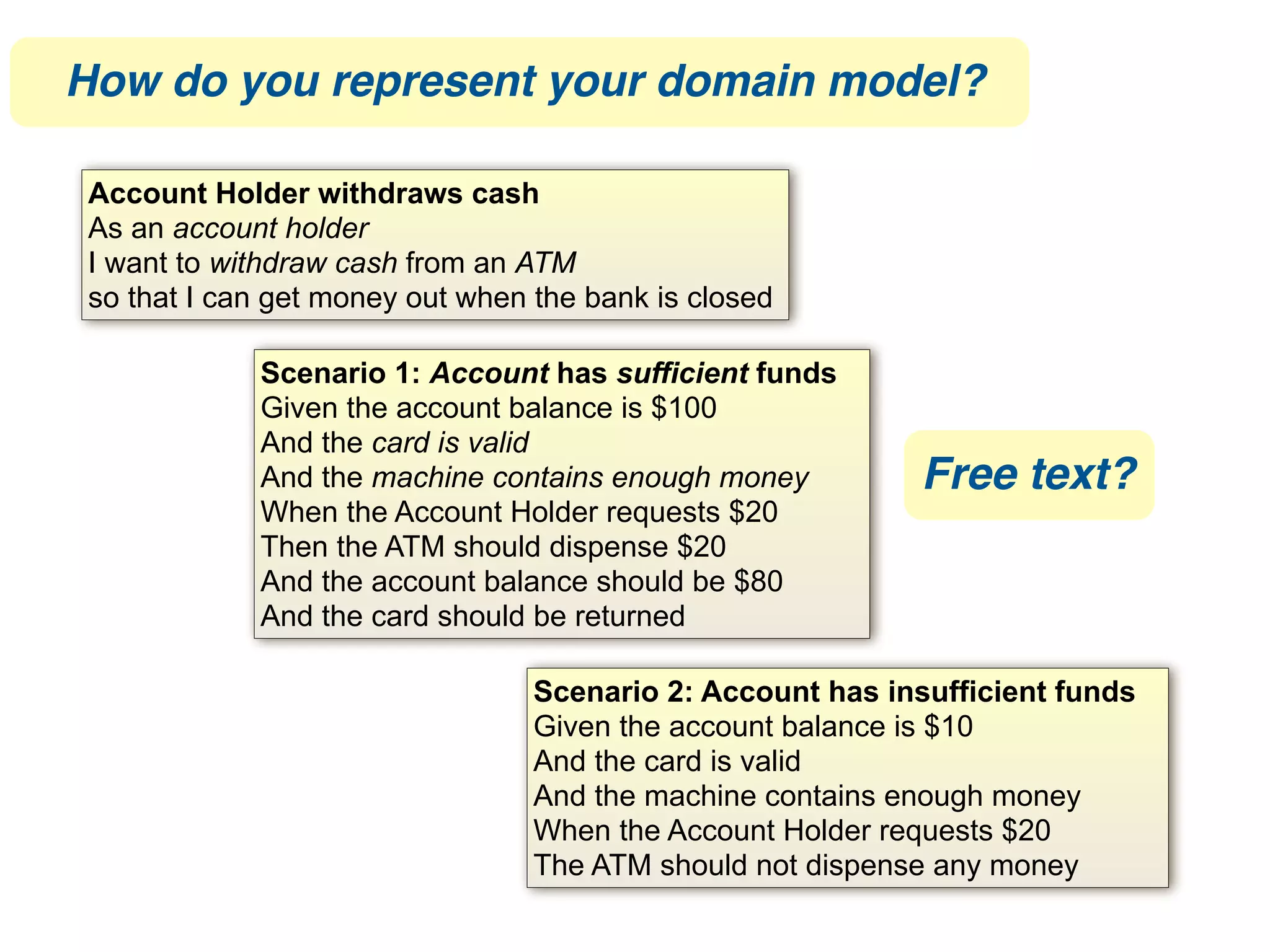 How do you represent your domain model?

Account Holder withdraws cash
As an account holder
I want to withdraw cash from an ATM
so that I can get money out when the bank is closed

Scenario 1: Account has sufficient funds
Given the account balance is $100
And the card is valid
And the machine contains enough money
When the Account Holder requests $20
Then the ATM should dispense $20
And the account balance should be $80
And the card should be returned

Free text?

Scenario 2: Account has insufficient funds
Given the account balance is $10
And the card is valid
And the machine contains enough money
When the Account Holder requests $20
The ATM should not dispense any money